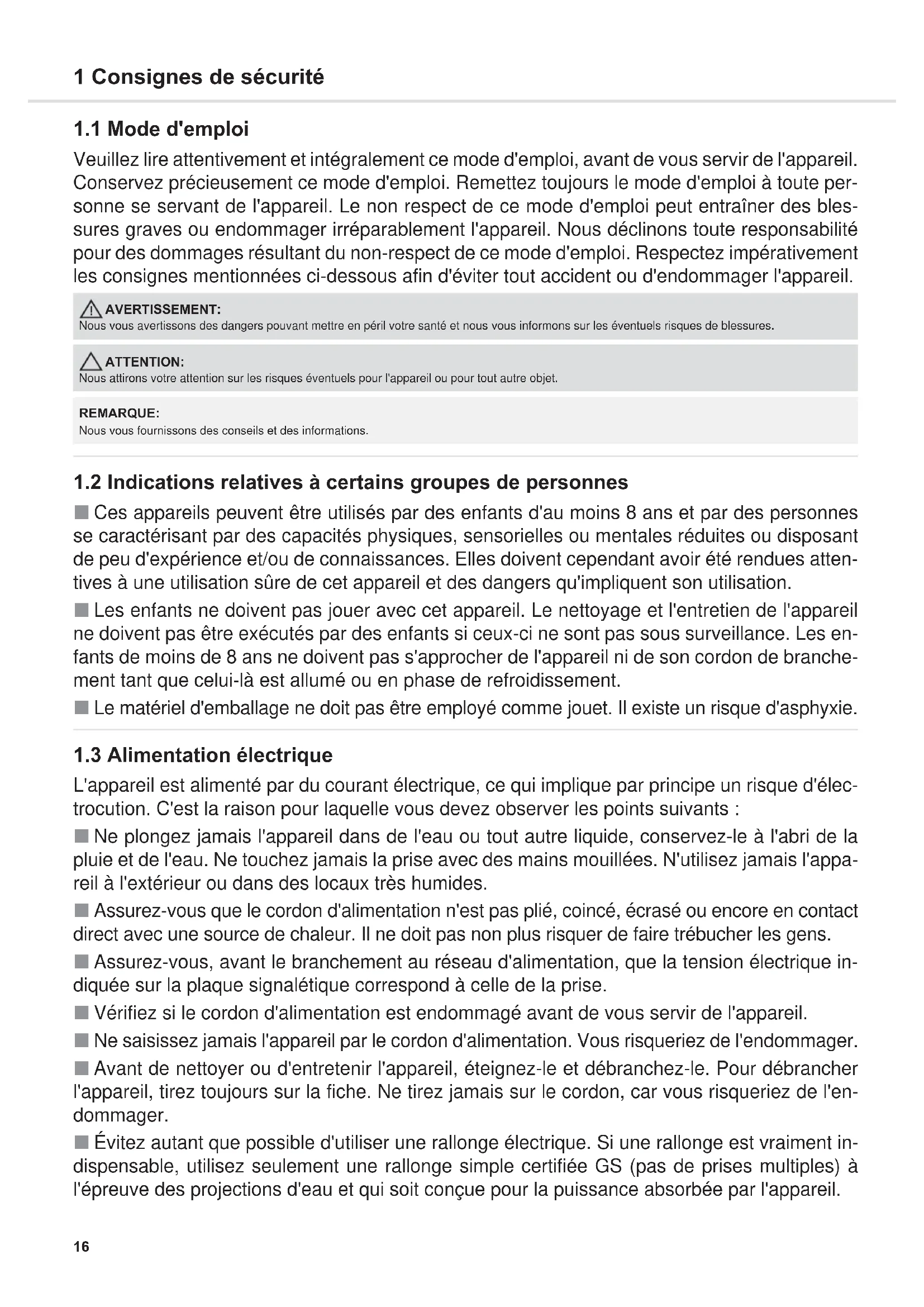 1 Consignes de sécurité

1.1 Mode d'emploi

Veuillez lire attentivement et intégralement ce mode d'emploi, avant de vous servir de l'appareil. Conservez précieusement ce mode d'emploi. Remettez toujours le mode d'emploi à toute personne se servant de l'appareil. Le non respect de ce mode d'emploi peut entraîner des blessures graves ou endommager irréparablement l'appareil. Nous déclinons toute responsabilité pour des dommages résultant du non-respect de ce mode d'emploi. Respectez impérativement les consignes mentionnées ci-dessous afin d'éviter tout accident ou d'endommager l'appareil.

AVERTISSEMENT:
Nous vous avertissons des dangers pouvant mettre en péril votre santé et nous vous informons sur les éventuels risques de blessures.

ATTENTION:
Nous attirons votre attention sur les risques éventuels pour l'appareil ou pour tout autre objet.

REMARQUE:
Nous vous fournissons des conseils et des informations.

1.2 Indications relatives à certains groupes de personnes

■ Ces appareils peuvent être utilisés par des enfants d'au moins 8 ans et par des personnes se caractérisant par des capacités physiques, sensorielles ou mentales réduites ou disposant de peu d'expérience et/ou de connaissances. Elles doivent cependant avoir été rendues attentives à une utilisation sûre de cet appareil et des dangers qu'impliquent son utilisation.

■ Les enfants ne doivent pas jouer avec cet appareil. Le nettoyage et l'entretien de l'appareil ne doivent pas être exécutés par des enfants si ceux-ci ne sont pas sous surveillance. Les enfants de moins de 8 ans ne doivent pas s'approcher de l'appareil ni de son cordon de branchement tant que celui-là est allumé ou en phase de refroidissement.

■ Le matériel d'emballage ne doit pas être employé comme jouet. Il existe un risque d'asphyxie.

1.3 Alimentation électrique

L'appareil est alimenté par du courant électrique, ce qui implique par principe un risque d'électrocution. C'est la raison pour laquelle vous devez observer les points suivants :

■ Ne plongez jamais l'appareil dans de l'eau ou tout autre liquide, conservez-le à l'abri de la pluie et de l'eau. Ne touchez jamais la prise avec des mains mouillées. N'utilisez jamais l'appareil à l'extérieur ou dans des locaux très humides.

■ Assurez-vous que le cordon d'alimentation n'est pas plié, coincé, écrasé ou encore en contact direct avec une source de chaleur. Il ne doit pas non plus risquer de faire trébucher les gens.

■ Assurez-vous, avant le branchement au réseau d'alimentation, que la tension électrique indiquée sur la plaque signalétique correspond à celle de la prise.

■ Vérifiez si le cordon d'alimentation est endommagé avant de vous servir de l'appareil.

■ Ne saisissez jamais l'appareil par le cordon d'alimentation. Vous risqueriez de l'endommager.

■ Avant de nettoyer ou d'entretenir l'appareil, éteignez-le et débranchez-le. Pour débrancher l'appareil, tirez toujours sur la fiche. Ne tirez jamais sur le cordon, car vous risqueriez de l'endommager.

■ Évitez autant que possible d'utiliser une rallonge électrique. Si une rallonge est vraiment indispensable, utilisez seulement une rallonge simple certifiée GS (pas de prises multiples) à l'épreuve des projections d'eau et qui soit conçue pour la puissance absorbée par l'appareil.

16